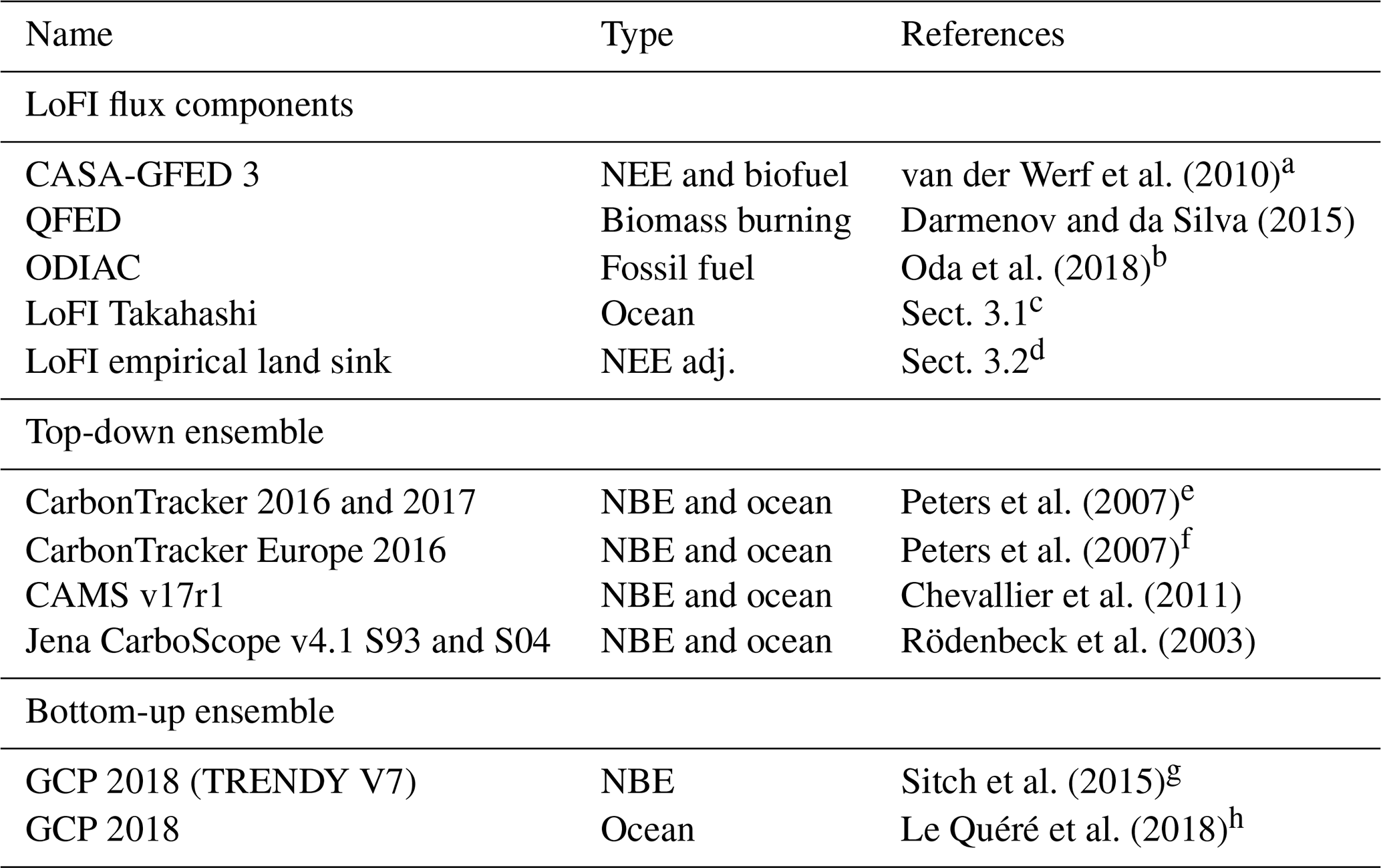 | Name | Type | References |
|---|---|---|
| LoFI flux components | | |
| CASA-GFED 3 | NEE and biofuel | van der Werf et al. (2010)$^{a}$ |
| QFED | Biomass burning | Darmenov and da Silva (2015) |
| ODIAC | Fossil fuel | Oda et al. (2018)$^{b}$ |
| LoFI Takahashi | Ocean | Sect. 3.1$^{c}$ |
| LoFI empirical land sink | NEE adj. | Sect. 3.2$^{d}$ |
| Top-down ensemble | | |
| CarbonTracker 2016 and 2017 | NBE and ocean | Peters et al. (2007)$^{e}$ |
| CarbonTracker Europe 2016 | NBE and ocean | Peters et al. (2007)$^{f}$ |
| CAMS v17r1 | NBE and ocean | Chevallier et al. (2011) |
| Jena CarboScope v4.1 S93 and S04 | NBE and ocean | Rödenbeck et al. (2003) |
| Bottom-up ensemble | | |
| GCP 2018 (TRENDY V7) | NBE | Sitch et al. (2015)$^{g}$ |
| GCP 2018 | Ocean | Le Quéré et al. (2018)$^{h}$ |